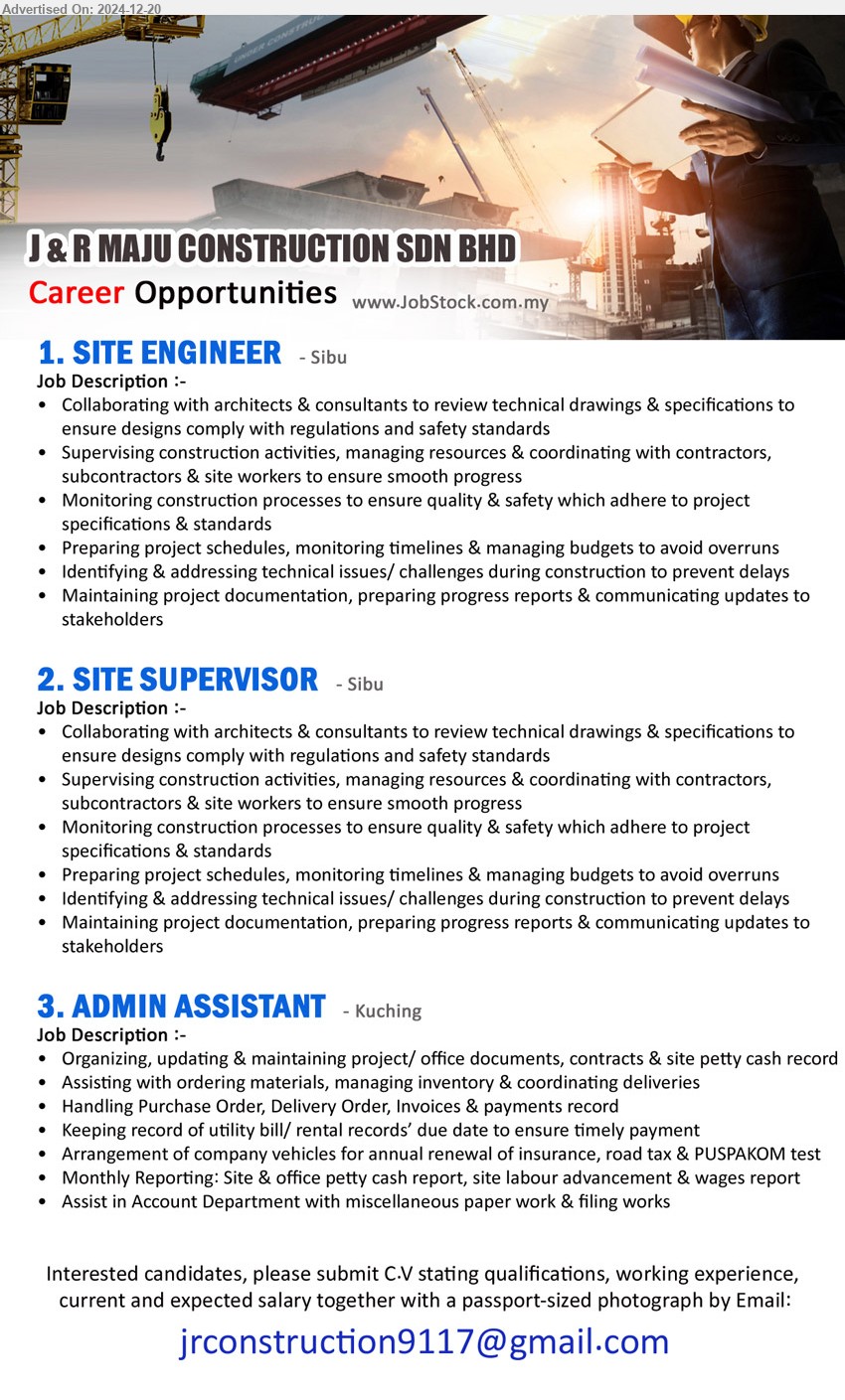 Advertised On: 2024-12-20

J & R MAJU CONSTRUCTION SDN BHD
Career Opportunities www.JobStock.com.my

1. SITE ENGINEER - Sibu
Job Description :-
• Collaborating with architects & consultants to review technical drawings & specifications to ensure designs comply with regulations and safety standards
• Supervising construction activities, managing resources & coordinating with contractors, subcontractors & site workers to ensure smooth progress
• Monitoring construction processes to ensure quality & safety which adhere to project specifications & standards
• Preparing project schedules, monitoring timelines & managing budgets to avoid overruns
• Identifying & addressing technical issues/ challenges during construction to prevent delays
• Maintaining project documentation, preparing progress reports & communicating updates to stakeholders

2. SITE SUPERVISOR - Sibu
Job Description :-
• Collaborating with architects & consultants to review technical drawings & specifications to ensure designs comply with regulations and safety standards
• Supervising construction activities, managing resources & coordinating with contractors, subcontractors & site workers to ensure smooth progress
• Monitoring construction processes to ensure quality & safety which adhere to project specifications & standards
• Preparing project schedules, monitoring timelines & managing budgets to avoid overruns
• Identifying & addressing technical issues/ challenges during construction to prevent delays
• Maintaining project documentation, preparing progress reports & communicating updates to stakeholders

3. ADMIN ASSISTANT - Kuching
Job Description :-
• Organizing, updating & maintaining project/ office documents, contracts & site petty cash record
• Assisting with ordering materials, managing inventory & coordinating deliveries
• Handling Purchase Order, Delivery Order, Invoices & payments record
• Keeping record of utility bill/ rental records' due date to ensure timely payment
• Arrangement of company vehicles for annual renewal of insurance, road tax & PUSPAKOM test
• Monthly Reporting: Site & office petty cash report, site labour advancement & wages report
• Assist in Account Department with miscellaneous paper work & filing works

Interested candidates, please submit C.V stating qualifications, working experience, current and expected salary together with a passport-sized photograph by Email:

jrconstruction9117@gmail.com